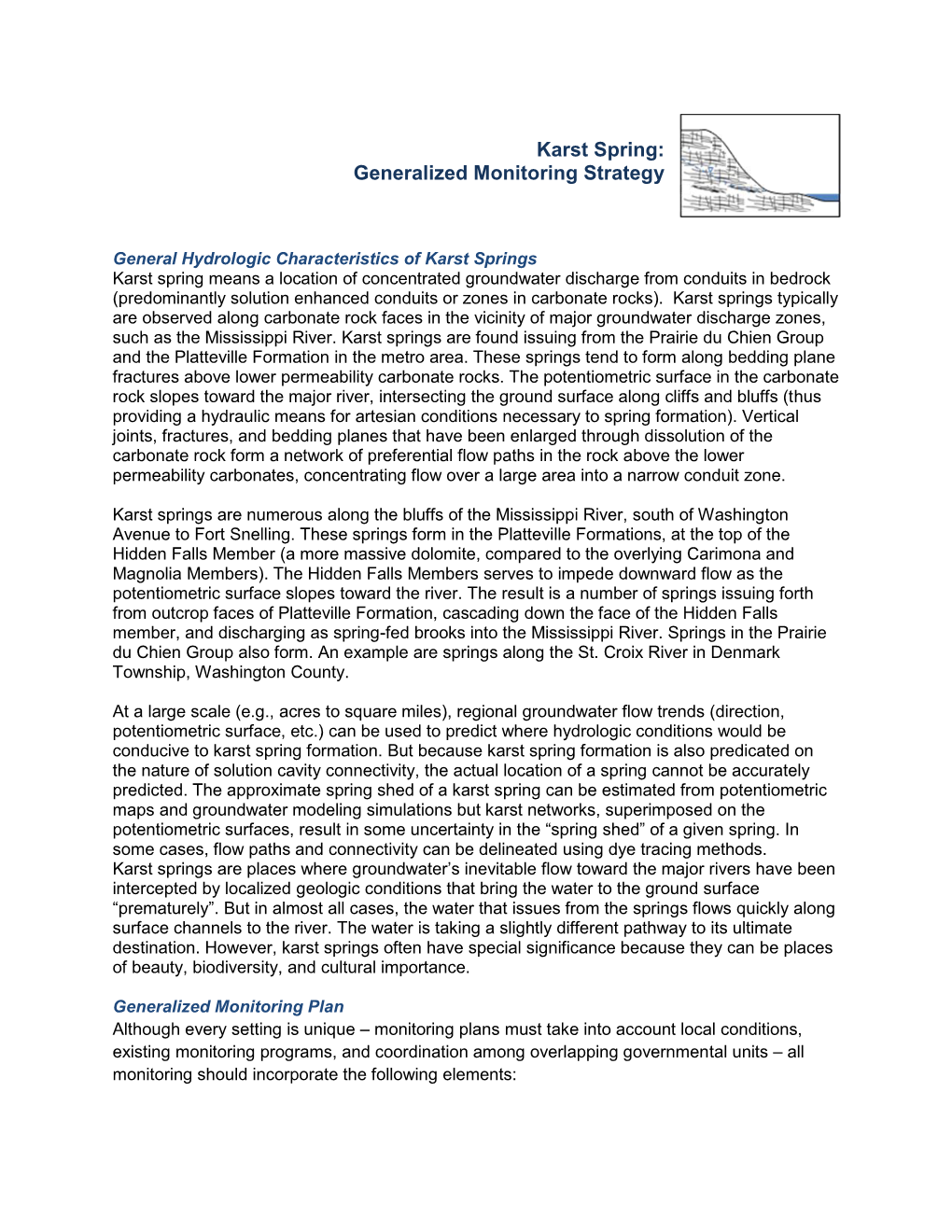 Karst Spring:
Generalized Monitoring Strategy

General Hydrologic Characteristics of Karst Springs
Karst spring means a location of concentrated groundwater discharge from conduits in bedrock (predominantly solution enhanced conduits or zones in carbonate rocks). Karst springs typically are observed along carbonate rock faces in the vicinity of major groundwater discharge zones, such as the Mississippi River. Karst springs are found issuing from the Prairie du Chien Group and the Platteville Formation in the metro area. These springs tend to form along bedding plane fractures above lower permeability carbonate rocks. The potentiometric surface in the carbonate rock slopes toward the major river, intersecting the ground surface along cliffs and bluffs (thus providing a hydraulic means for artesian conditions necessary to spring formation). Vertical joints, fractures, and bedding planes that have been enlarged through dissolution of the carbonate rock form a network of preferential flow paths in the rock above the lower permeability carbonates, concentrating flow over a large area into a narrow conduit zone.

Karst springs are numerous along the bluffs of the Mississippi River, south of Washington Avenue to Fort Snelling. These springs form in the Platteville Formations, at the top of the Hidden Falls Member (a more massive dolomite, compared to the overlying Carimona and Magnolia Members). The Hidden Falls Members serves to impede downward flow as the potentiometric surface slopes toward the river. The result is a number of springs issuing forth from outcrop faces of Platteville Formation, cascading down the face of the Hidden Falls member, and discharging as spring-fed brooks into the Mississippi River. Springs in the Prairie du Chien Group also form. An example are springs along the St. Croix River in Denmark Township, Washington County.

At a large scale (e.g., acres to square miles), regional groundwater flow trends (direction, potentiometric surface, etc.) can be used to predict where hydrologic conditions would be conducive to karst spring formation. But because karst spring formation is also predicated on the nature of solution cavity connectivity, the actual location of a spring cannot be accurately predicted. The approximate spring shed of a karst spring can be estimated from potentiometric maps and groundwater modeling simulations but karst networks, superimposed on the potentiometric surfaces, result in some uncertainty in the “spring shed” of a given spring. In some cases, flow paths and connectivity can be delineated using dye tracing methods.
Karst springs are places where groundwater’s inevitable flow toward the major rivers have been intercepted by localized geologic conditions that bring the water to the ground surface “prematurely”. But in almost all cases, the water that issues from the springs flows quickly along surface channels to the river. The water is taking a slightly different pathway to its ultimate destination. However, karst springs often have special significance because they can be places of beauty, biodiversity, and cultural importance.

Generalized Monitoring Plan
Although every setting is unique – monitoring plans must take into account local conditions, existing monitoring programs, and coordination among overlapping governmental units – all monitoring should incorporate the following elements: